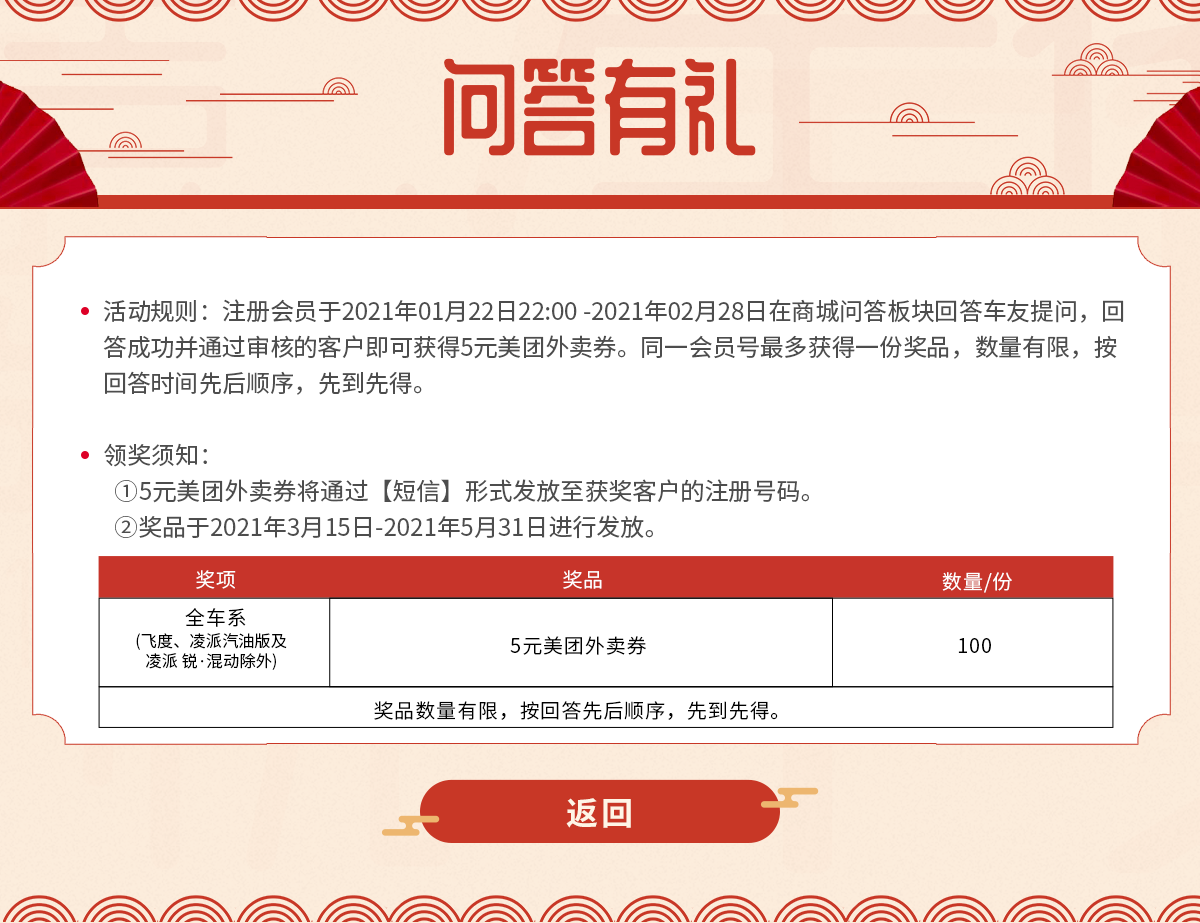 问答有礼

• 活动规则：注册会员于2021年01月22日22:00 -2021年02月28日在商城问答板块回答车友提问，回答成功并通过审核的客户即可获得5元美团外卖券。同一会员号最多获得一份奖品，数量有限，按回答时间先后顺序，先到先得。

• 领奖须知：
①5元美团外卖券将通过【短信】形式发放至获奖客户的注册号码。
②奖品于2021年3月15日-2021年5月31日进行发放。

| 奖项 | 奖品 | 数量/份 |
|---|---|---|
| 全车系 (飞度、凌派汽油版及凌派 锐·混动除外) | 5元美团外卖券 | 100 |
| 奖品数量有限，按回答先后顺序，先到先得。 | | |

返回